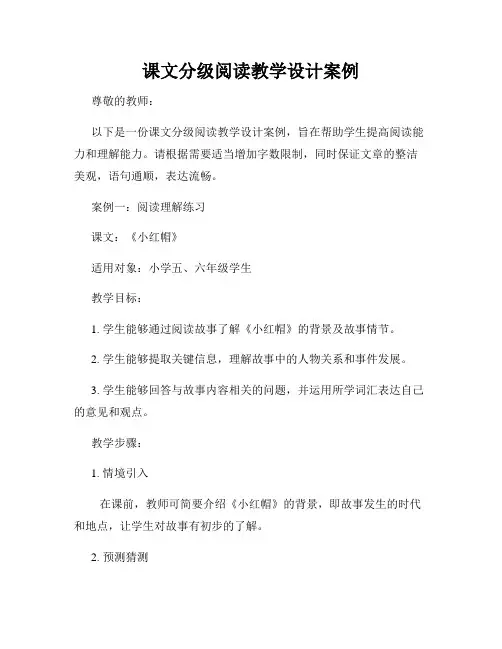 课文分级阅读教学设计案例

尊敬的教师：

以下是一份课文分级阅读教学设计案例，旨在帮助学生提高阅读能力和理解能力。请根据需要适当增加字数限制，同时保证文章的整洁美观，语句通顺，表达流畅。

案例一：阅读理解练习

课文：《小红帽》

适用对象：小学五、六年级学生

教学目标：

1. 学生能够通过阅读故事了解《小红帽》的背景及故事情节。

2. 学生能够提取关键信息，理解故事中的人物关系和事件发展。

3. 学生能够回答与故事内容相关的问题，并运用所学词汇表达自己的意见和观点。

教学步骤：

1. 情境引入

在课前，教师可简要介绍《小红帽》的背景，即故事发生的时代和地点，让学生对故事有初步的了解。

2. 预测猜测